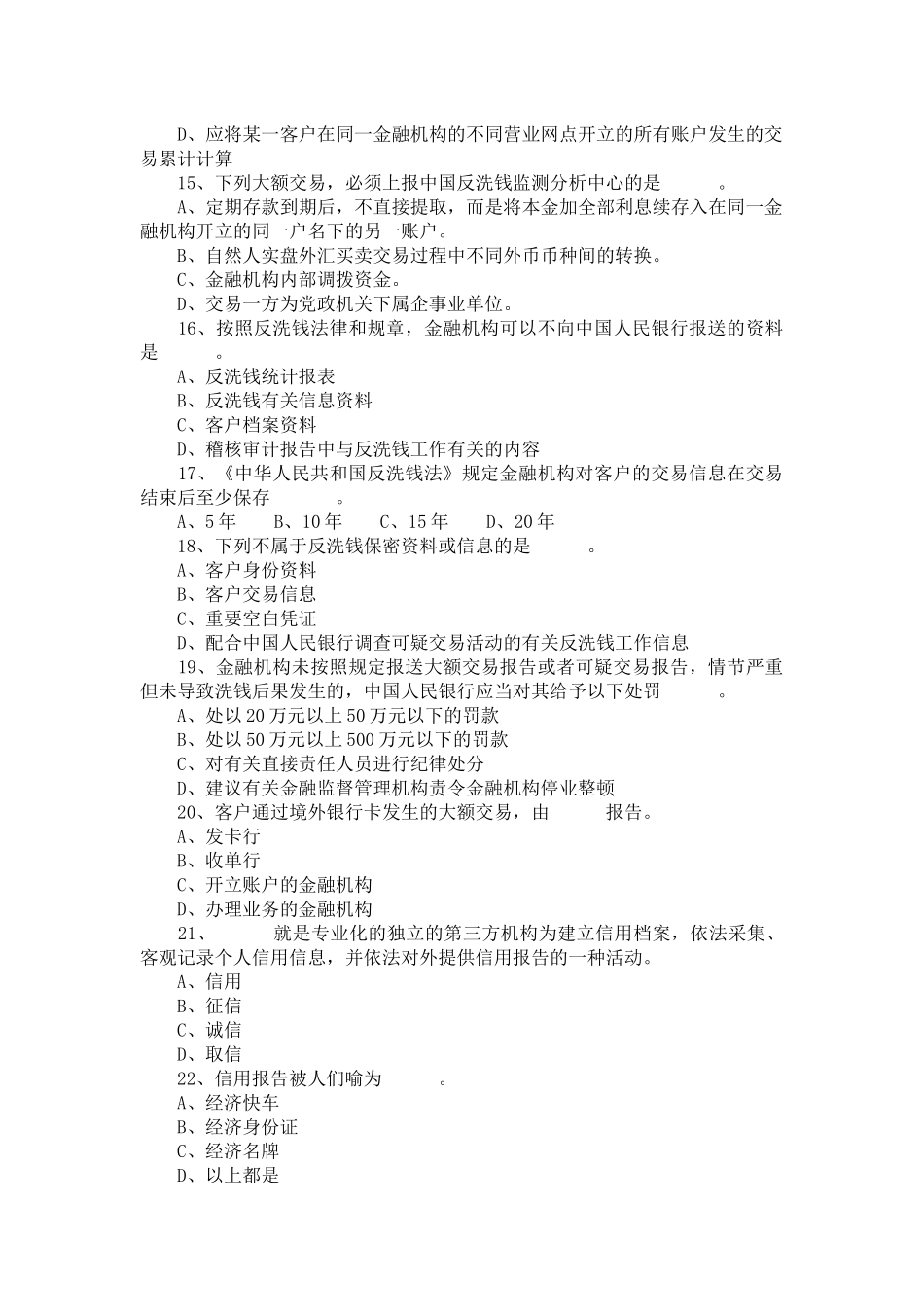 D、应将某一客户在同一金融机构的不同营业网点开立的所有账户发生的交易累计计算

15、下列大额交易，必须上报中国反洗钱监测分析中心的是　　　。

A、定期存款到期后，不直接提取，而是将本金加全部利息续存入在同一金融机构开立的同一户名下的另一账户。

B、自然人实盘外汇买卖交易过程中不同外币币种间的转换。

C、金融机构内部调拨资金。

D、交易一方为党政机关下属企事业单位。

16、按照反洗钱法律和规章，金融机构可以不向中国人民银行报送的资料是　　　。

A、反洗钱统计报表

B、反洗钱有关信息资料

C、客户档案资料

D、稽核审计报告中与反洗钱工作有关的内容

17、《中华人民共和国反洗钱法》规定金融机构对客户的交易信息在交易结束后至少保存　　　。

A、5年　　B、10年　　C、15年　　D、20年

18、下列不属于反洗钱保密资料或信息的是　　　。

A、客户身份资料

B、客户交易信息

C、重要空白凭证

D、配合中国人民银行调查可疑交易活动的有关反洗钱工作信息

19、金融机构未按照规定报送大额交易报告或者可疑交易报告，情节严重但未导致洗钱后果发生的，中国人民银行应当对其给予以下处罚　　　。

A、处以20万元以上50万元以下的罚款

B、处以50万元以上500万元以下的罚款

C、对有关直接责任人员进行纪律处分

D、建议有关金融监督管理机构责令金融机构停业整顿

20、客户通过境外银行卡发生的大额交易，由　　　报告。

A、发卡行

B、收单行

C、开立账户的金融机构

D、办理业务的金融机构

21、　　　就是专业化的独立的第三方机构为建立信用档案，依法采集、客观记录个人信用信息，并依法对外提供信用报告的一种活动。

A、信用

B、征信

C、诚信

D、取信

22、信用报告被人们喻为　　　。

A、经济快车

B、经济身份证

C、经济名牌

D、以上都是